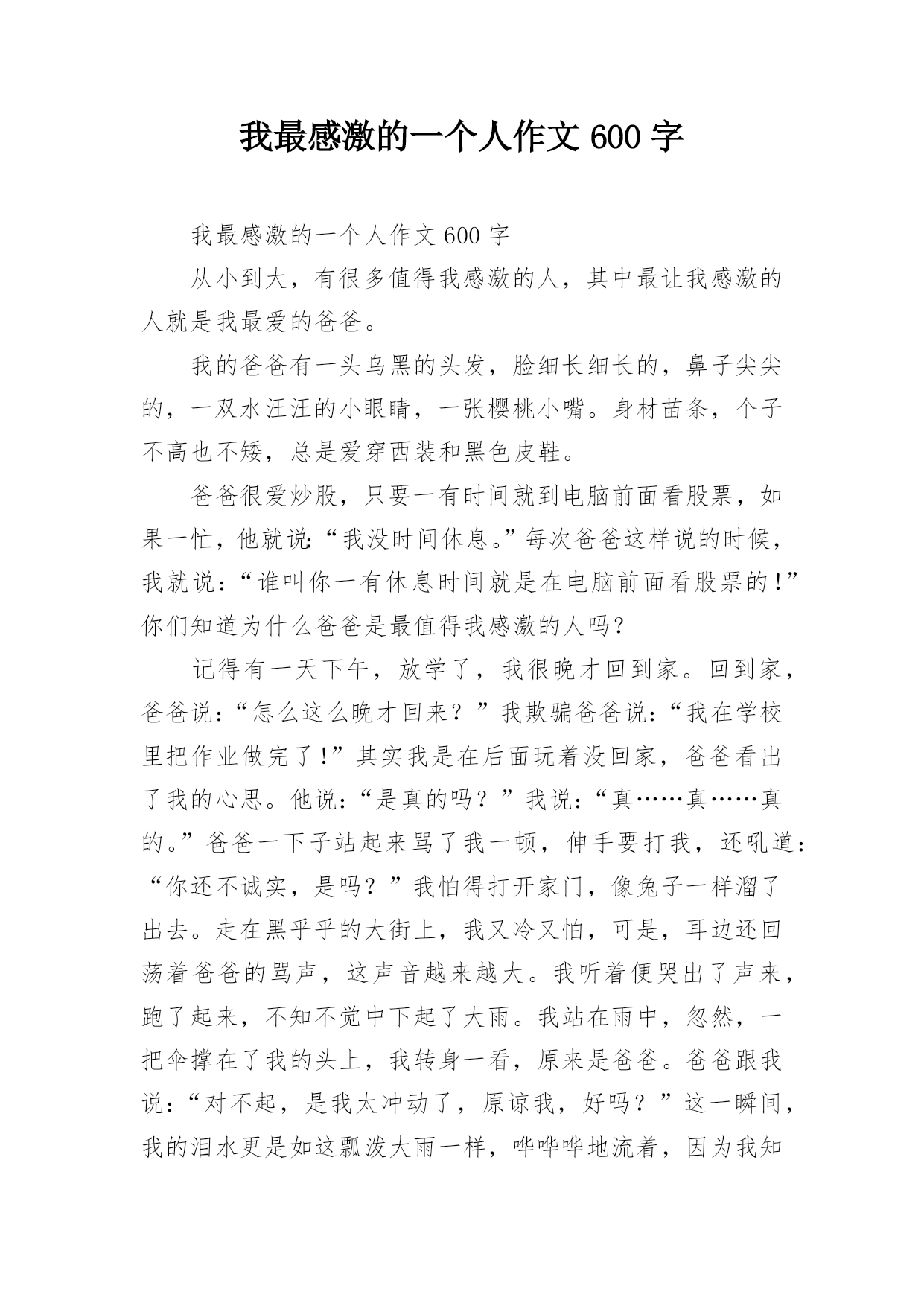 我最感激的一个人作文 600 字

我最感激的一个人作文 600 字

从小到大，有很多值得我感激的人，其中最让我感激的人就是我最爱的爸爸。

我的爸爸有一头乌黑的头发，脸细长细长的，鼻子尖尖的，一双水汪汪的小眼睛，一张樱桃小嘴。身材苗条，个子不高也不矮，总是爱穿西装和黑色皮鞋。

爸爸很爱炒股，只要一有时间就到电脑前面看股票，如果一忙，他就说：“我没时间休息。”每次爸爸这样说的时候，我就说：“谁叫你一有休息时间就是在电脑前面看股票的！”你们知道为什么爸爸是最值得我感激的人吗？

记得有一天下午，放学了，我很晚才回到家。回到家，爸爸说：“怎么这么晚才回来？”我欺骗爸爸说：“我在学校里把作业做完了！”其实我是在后面玩着没回家，爸爸看出了我的心思。他说：“是真的吗？”我说：“真……真……真的。”爸爸一下子站起来骂了我一顿，伸手要打我，还吼道：“你还不诚实，是吗？”我怕得打开家门，像兔子一样溜了出去。走在黑乎乎的大街上，我又冷又怕，可是，耳边还回荡着爸爸的骂声，这声音越来越大。我听着便哭出了声来，跑了起来，不知不觉中下起了大雨。我站在雨中，忽然，一把伞撑在了我的头上，我转身一看，原来是爸爸。爸爸跟我说：“对不起，是我太冲动了，原谅我，好吗？”这一瞬间，我的泪水更是如这瓢泼大雨一样，哗哗哗地流着，因为我知